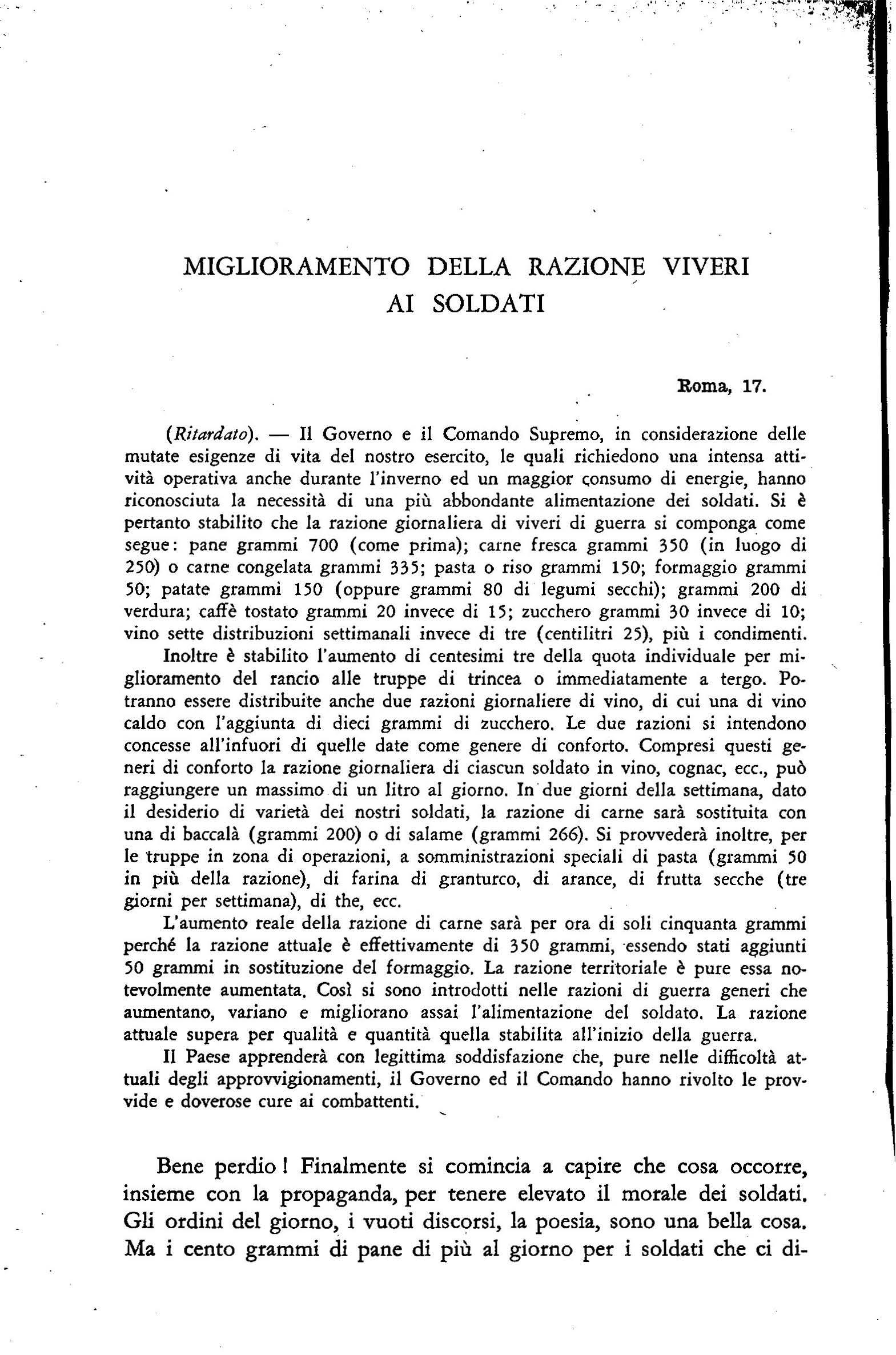 MIGLIORAMENTO DELLA RAZIONE VIVERI AI SOLDATI

Roma, 17.

(Ritardato). — Il Governo e il Comando Supremo, in considerazione delle mutate esigenze di vita del nostro esercito, le quali richiedono una intensa attività operativa anche durante l'inverno ed un maggior consumo di energie, hanno riconosciuta la necessità di una più abbondante alimentazione dei soldati. Si è pertanto stabilito che la razione giornaliera di viveri di guerra si componga come segue: pane grammi 700 (come prima); carne fresca grammi 350 (in luogo di 250) o carne congelata grammi 335; pasta o riso grammi 150; formaggio grammi 50; patate grammi 150 (oppure grammi 80 di legumi secchi); grammi 200 di verdura; caffè tostato grammi 20 invece di 15; zucchero grammi 30 invece di 10; vino sette distribuzioni settimanali invece di tre (centilitri 25), più i condimenti.
Inoltre è stabilito l'aumento di centesimi tre della quota individuale per miglioramento del rancio alle truppe di trincea o immediatamente a tergo. Potranno essere distribuite anche due razioni giornaliere di vino, di cui una di vino caldo con l'aggiunta di dieci grammi di zucchero. Le due razioni si intendono concesse all'infuori di quelle date come genere di conforto. Compresi questi generi di conforto la razione giornaliera di ciascun soldato in vino, cognac, ecc., può raggiungere un massimo di un litro al giorno. In due giorni della settimana, dato il desiderio di varietà dei nostri soldati, la razione di carne sarà sostituita con una di baccalà (grammi 200) o di salame (grammi 266). Si provvederà inoltre, per le truppe in zona di operazioni, a somministrazioni speciali di pasta (grammi 50 in più della razione), di farina di granturco, di arance, di frutta secche (tre giorni per settimana), di the, ecc.
L'aumento reale della razione di carne sarà per ora di soli cinquanta grammi perché la razione attuale è effettivamente di 350 grammi, essendo stati aggiunti 50 grammi in sostituzione del formaggio. La razione territoriale è pure essa notevolmente aumentata. Così si sono introdotti nelle razioni di guerra generi che aumentano, variano e migliorano assai l'alimentazione del soldato. La razione attuale supera per qualità e quantità quella stabilita all'inizio della guerra.
Il Paese apprenderà con legittima soddisfazione che, pure nelle difficoltà attuali degli approvvigionamenti, il Governo ed il Comando hanno rivolto le provvide e doverose cure ai combattenti.

Bene perdio! Finalmente si comincia a capire che cosa occorre, insieme con la propaganda, per tenere elevato il morale dei soldati. Gli ordini del giorno, i vuoti discorsi, la poesia, sono una bella cosa. Ma i cento grammi di pane di più al giorno per i soldati che ci di-